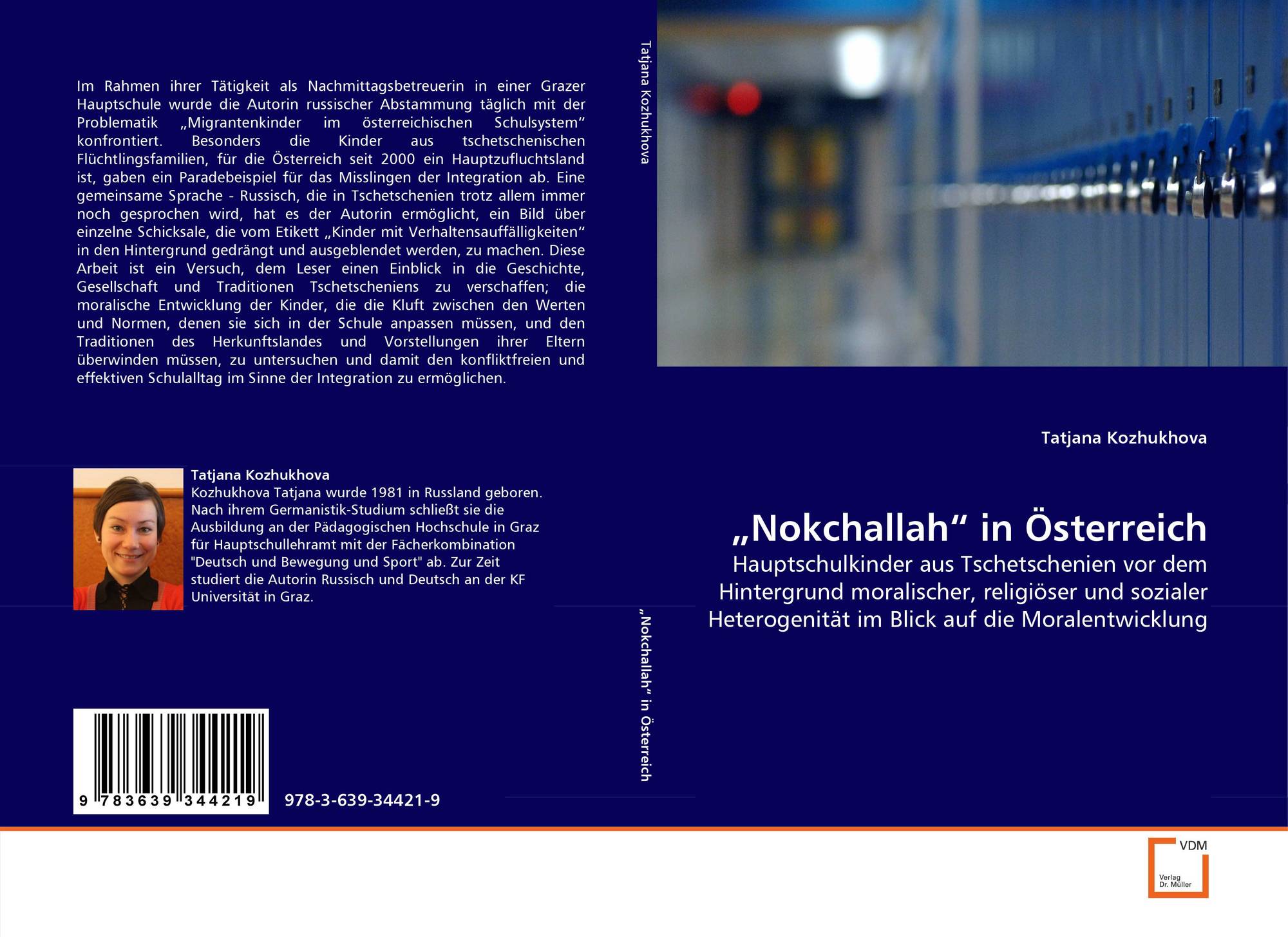 Im Rahmen ihrer Tätigkeit als Nachmittagsbetreuerin in einer Grazer Hauptschule wurde die Autorin russischer Abstammung täglich mit der Problematik „Migrantenkinder im österreichischen Schulsystem“ konfrontiert. Besonders die Kinder aus tschetschenischen Flüchtlingsfamilien, für die Österreich seit 2000 ein Hauptzufluchtsland ist, gaben ein Paradebeispiel für das Misslingen der Integration ab. Eine gemeinsame Sprache - Russisch, die in Tschetschenien trotz allem immer noch gesprochen wird, hat es der Autorin ermöglicht, ein Bild über einzelne Schicksale, die vom Etikett „Kinder mit Verhaltensauffälligkeiten“ in den Hintergrund gedrängt und ausgeblendet werden, zu machen. Diese Arbeit ist ein Versuch, dem Leser einen Einblick in die Geschichte, Gesellschaft und Traditionen Tschetscheniens zu verschaffen; die moralische Entwicklung der Kinder, die die Kluft zwischen den Werten und Normen, denen sie sich in der Schule anpassen müssen, und den Traditionen des Herkunftslandes und Vorstellungen ihrer Eltern überwinden müssen, zu untersuchen und damit den konfliktfreien und effektiven Schulalltag im Sinne der Integration zu ermöglichen.

Tatjana Kozhukhova
Kozhukhova Tatjana wurde 1981 in Russland geboren. Nach ihrem Germanistik-Studium schließt sie die Ausbildung an der Pädagogischen Hochschule in Graz für Hauptschullehramt mit der Fächerkombination "Deutsch und Bewegung und Sport" ab. Zur Zeit studiert die Autorin Russisch und Deutsch an der KF Universität in Graz.

9 783639 344219

978-3-639-34421-9

Tatjana Kozhukhova

„Nokchallah“ in Österreich

Tatjana Kozhukhova

„Nokchallah“ in Österreich

Hauptschulkinder aus Tschetschenien vor dem Hintergrund moralischer, religiöser und sozialer Heterogenität im Blick auf die Moralentwicklung

VDM
Verlag
Dr. Müller